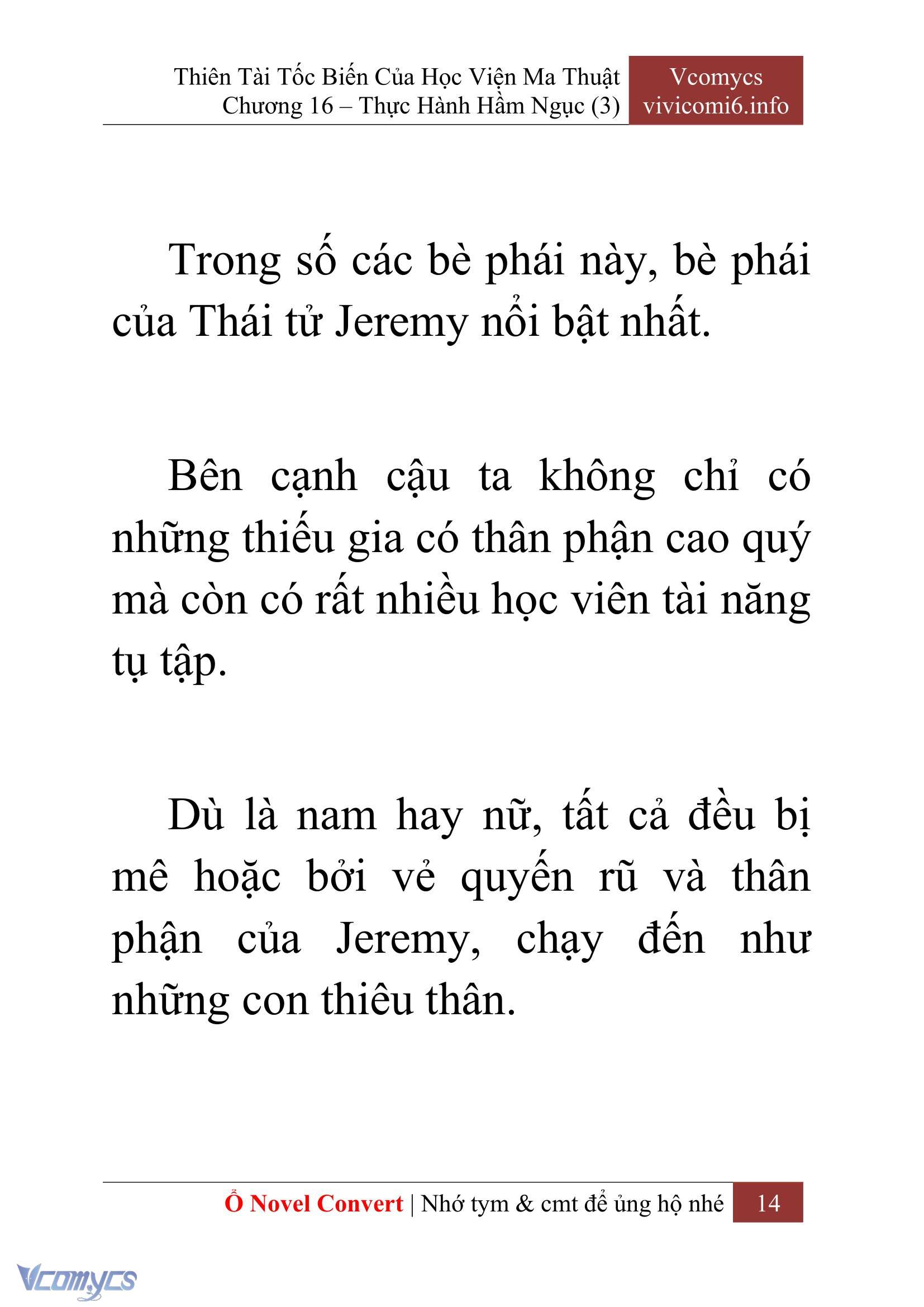 Thiên Tài Tốc Biến Của Học Viện Ma Thuật
Chương 16 – Thực Hành Hầm Ngục (3)

Vcomycs
vivicomi6.info

Trong số các bè phái này, bè phái của Thái tử Jeremy nổi bật nhất.

Bên cạnh cậu ta không chỉ có những thiếu gia có thân phận cao quý mà còn có rất nhiều học viên tài năng tụ tập.

Dù là nam hay nữ, tất cả đều bị mê hoặc bởi vẻ quyến rũ và thân phận của Jeremy, chạy đến như những con thiêu thân.

Ổ Novel Convert | Nhớ tym & cmt để ủng hộ nhé 14

Vcomycs